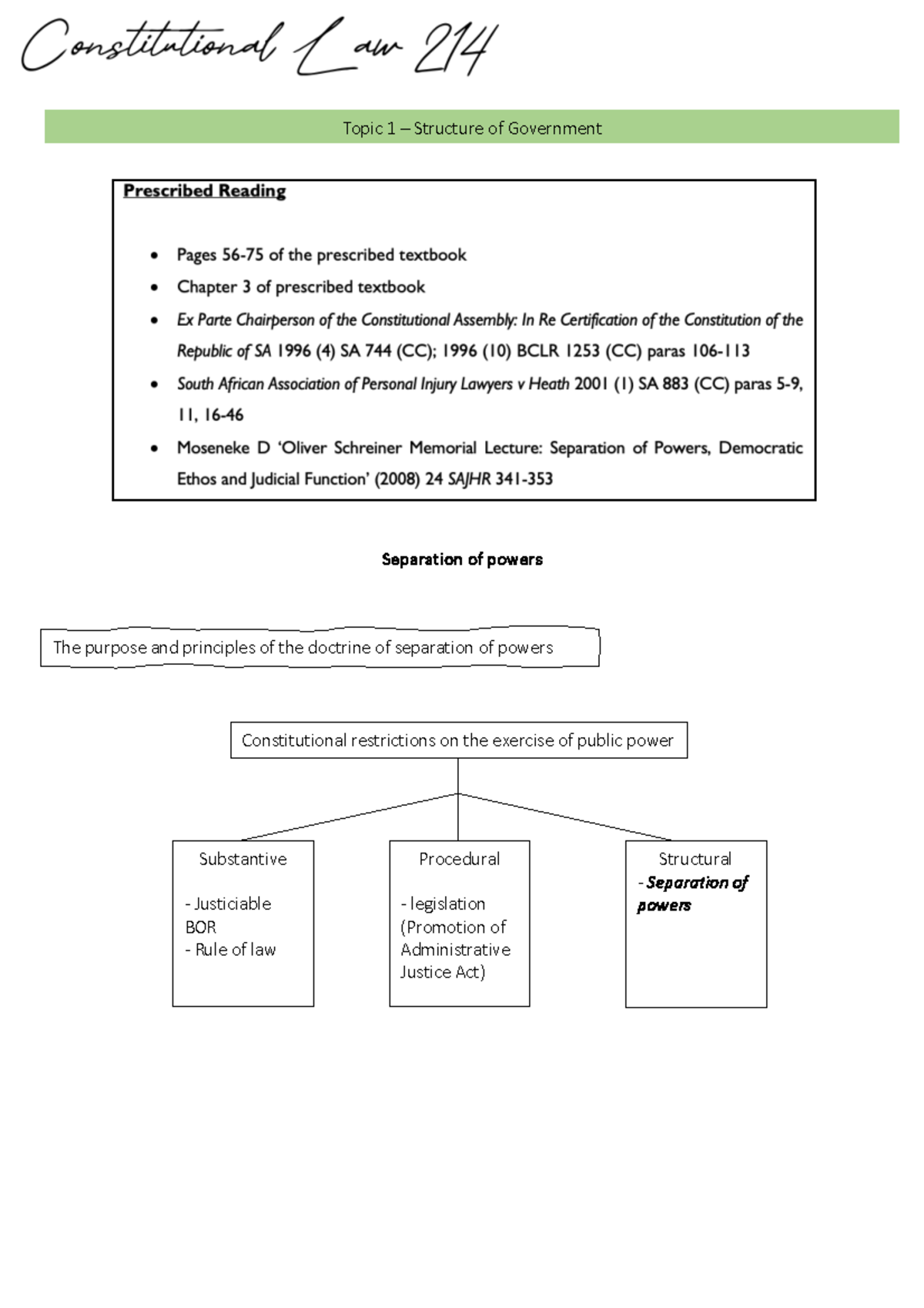 Constitutional Law 214

Topic 1 – Structure of Government

Prescribed Reading

• Pages 56-75 of the prescribed textbook
• Chapter 3 of prescribed textbook
• Ex Parte Chairperson of the Constitutional Assembly: In Re Certification of the Constitution of the Republic of SA 1996 (4) SA 744 (CC); 1996 (10) BCLR 1253 (CC) paras 106-113
• South African Association of Personal Injury Lawyers v Heath 2001 (1) SA 883 (CC) paras 5-9, 11, 16-46
• Moseneke D 'Oliver Schreiner Memorial Lecture: Separation of Powers, Democratic Ethos and Judicial Function' (2008) 24 SAJHR 341-353

Separation of powers

The purpose and principles of the doctrine of separation of powers

Constitutional restrictions on the exercise of public power

Substantive

- Justiciable BOR
- Rule of law

Procedural

- legislation (Promotion of Administrative Justice Act)

Structural
- Separation of powers